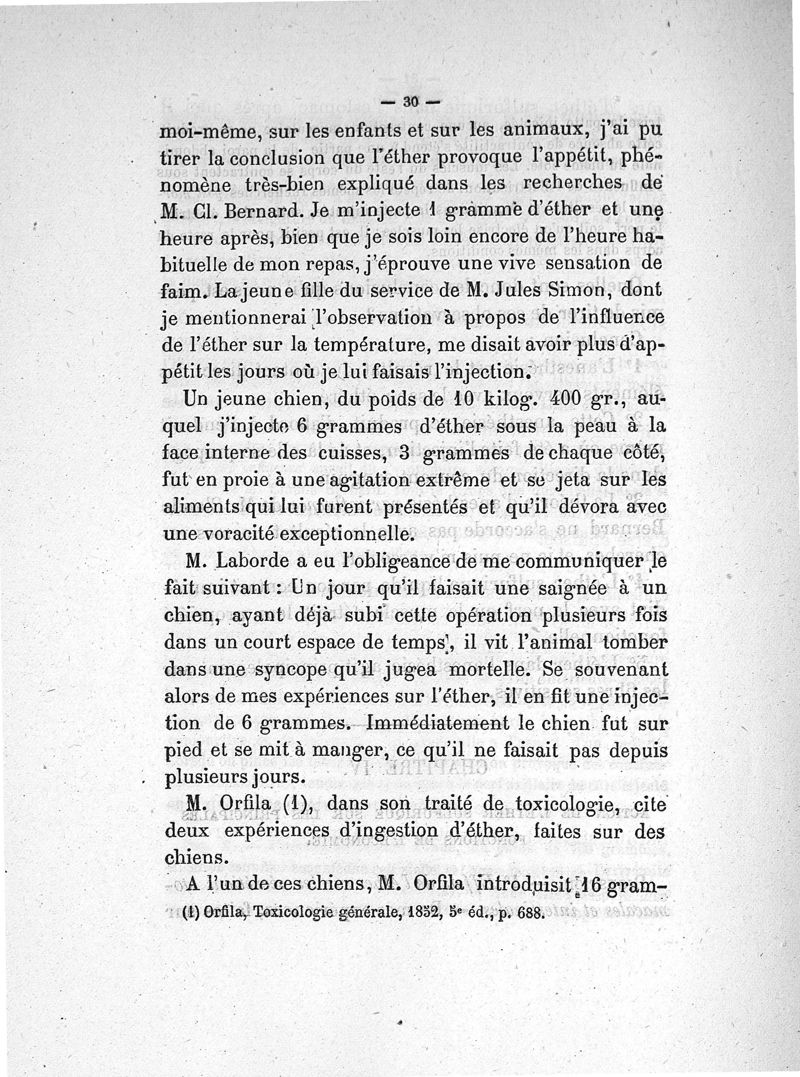 — 30 —

moi-même, sur les enfants et sur les animaux, j'ai pu tirer la conclusion que l'éther provoque l'appétit, phénomène très-bien expliqué dans les recherches de M. Cl. Bernard. Je m'injecte 1 gramme d'éther et une heure après, bien que je sois loin encore de l'heure habituelle de mon repas, j'éprouve une vive sensation de faim. La jeune fille du service de M. Jules Simon, dont je mentionnerai l'observation à propos de l'influence de l'éther sur la température, me disait avoir plus d'appétit les jours où je lui faisais l'injection.

Un jeune chien, du poids de 10 kilog. 400 gr., auquel j'injecte 6 grammes d'éther sous la peau à la face interne des cuisses, 3 grammes de chaque côté, fut en proie à une agitation extrême et se jeta sur les aliments qui lui furent présentés et qu'il dévora avec une voracité exceptionnelle.

M. Laborde a eu l'obligeance de me communiquer le fait suivant : Un jour qu'il faisait une saignée à un chien, ayant déjà subi cette opération plusieurs fois dans un court espace de temps, il vit l'animal tomber dans une syncope qu'il jugea mortelle. Se souvenant alors de mes expériences sur l'éther, il en fit une injection de 6 grammes. Immédiatement le chien fut sur pied et se mit à manger, ce qu'il ne faisait pas depuis plusieurs jours.

M. Orfila (1), dans son traité de toxicologie, cite deux expériences d'ingestion d'éther, faites sur des chiens.

A l'un de ces chiens, M. Orfila introduisit 16 gram-

(1) Orfila, Toxicologie générale, 1852, 5e éd., p. 688.